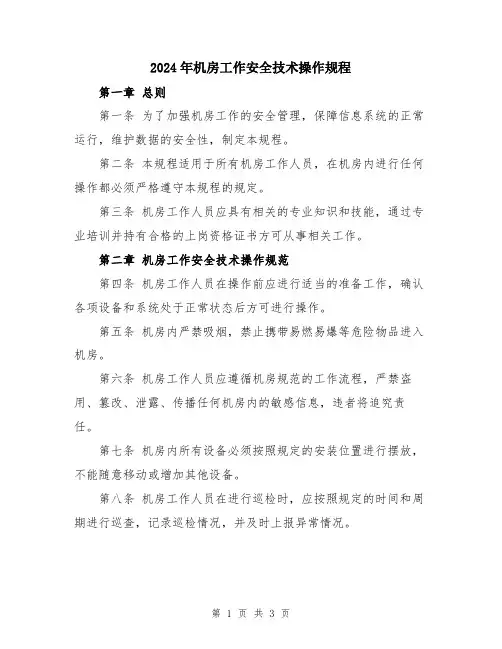 2024年机房工作安全技术操作规程

第一章 总则

第一条 为了加强机房工作的安全管理，保障信息系统的正常运行，维护数据的安全性，制定本规程。

第二条 本规程适用于所有机房工作人员，在机房内进行任何操作都必须严格遵守本规程的规定。

第三条 机房工作人员应具有相关的专业知识和技能，通过专业培训并持有合格的上岗资格证书方可从事相关工作。

第二章 机房工作安全技术操作规范

第四条 机房工作人员在操作前应进行适当的准备工作，确认各项设备和系统处于正常状态后方可进行操作。

第五条 机房内严禁吸烟，禁止携带易燃易爆等危险物品进入机房。

第六条 机房工作人员应遵循机房规范的工作流程，严禁盗用、篡改、泄露、传播任何机房内的敏感信息，违者将追究责任。

第七条 机房内所有设备必须按照规定的安装位置进行摆放，不能随意移动或增加其他设备。

第八条 机房工作人员在进行巡检时，应按照规定的时间和周期进行巡查，记录巡检情况，并及时上报异常情况。

第 1 页 共 3 页